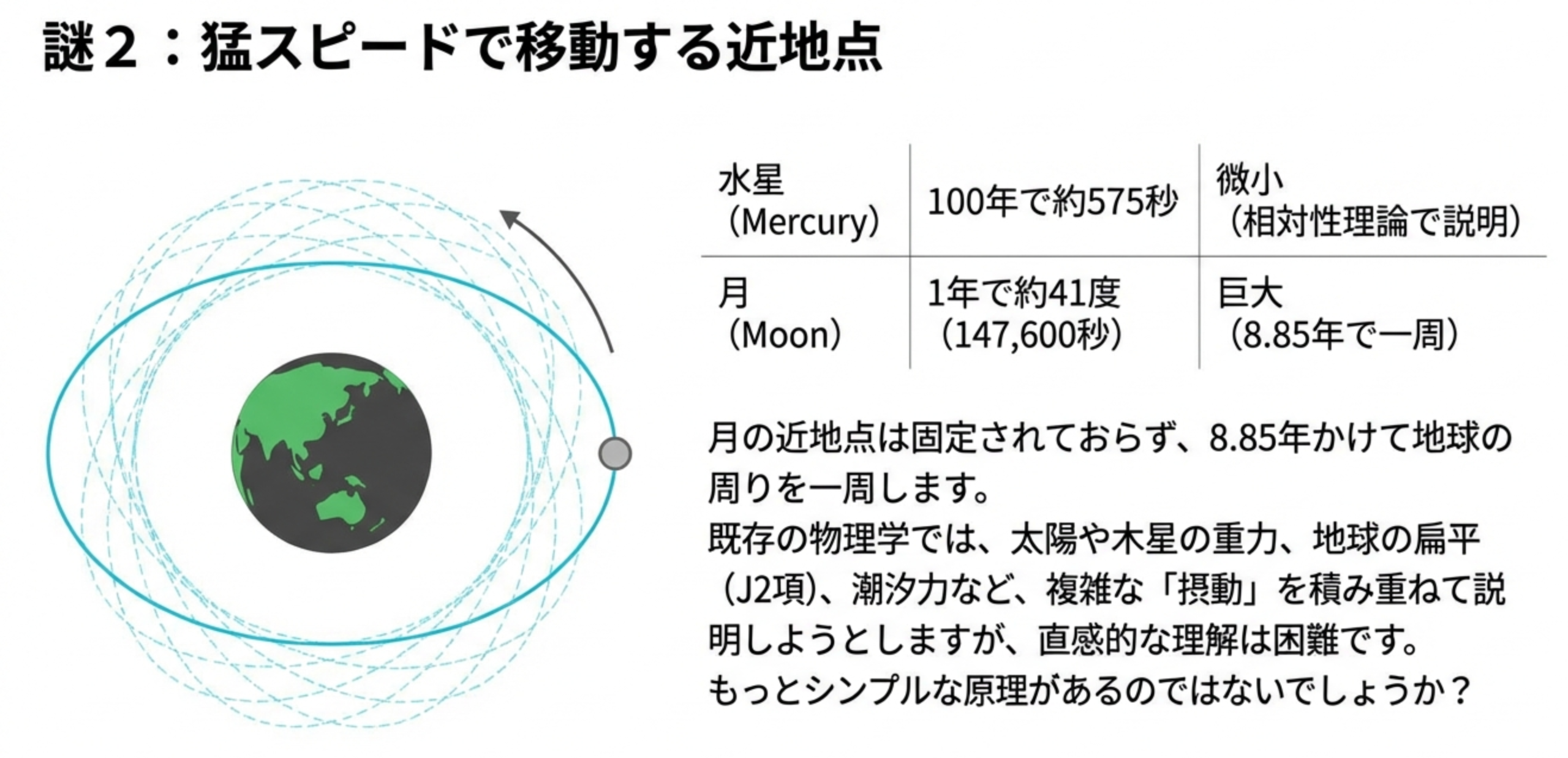 謎2：猛スピードで移動する近地点

| 水星（Mercury） | 100年で約575秒 | 微小（相対性理論で説明） |
|---|---|---|
| 月（Moon） | 1年で約41度（147,600秒） | 巨大（8.85年で一周） |

月の近地点は固定されておらず、8.85年かけて地球の周りを一周します。
既存の物理学では、太陽や木星の重力、地球の扁平（J2項）、潮汐力など、複雑な「摂動」を積み重ねて説明しようとしますが、直感的な理解は困難です。
もっとシンプルな原理があるのではないでしょうか？